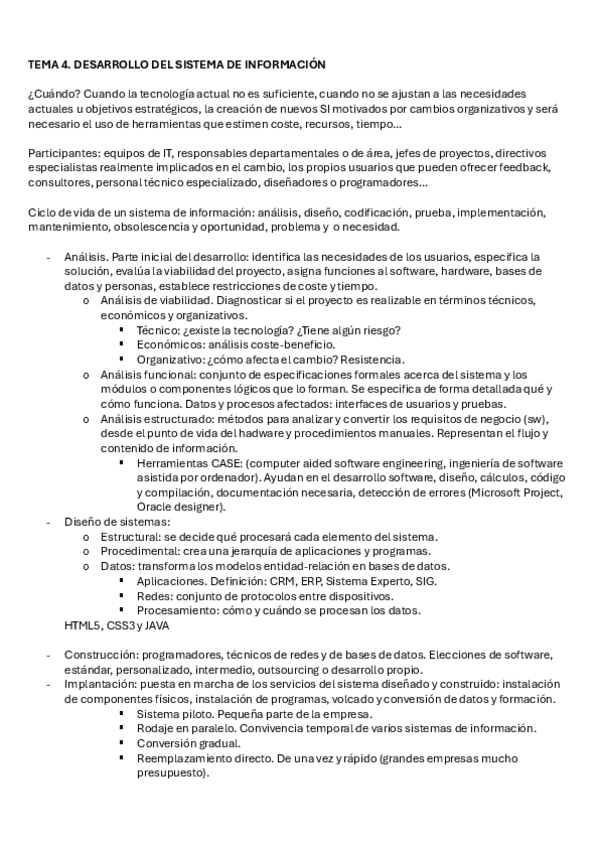 TEMA 4. DESARROLLO DEL SISTEMA DE INFORMACIÓN

¿Cuándo? Cuando la tecnología actual no es suficiente, cuando no se ajustan a las necesidades actuales u objetivos estratégicos, la creación de nuevos SI motivados por cambios organizativos y será necesario el uso de herramientas que estimen coste, recursos, tiempo...

Participantes: equipos de IT, responsables departamentales o de área, jefes de proyectos, directivos especialistas realmente implicados en el cambio, los propios usuarios que pueden ofrecer feedback, consultores, personal técnico especializado, diseñadores o programadores...

Ciclo de vida de un sistema de información: análisis, diseño, codificación, prueba, implementación, mantenimiento, obsolescencia y oportunidad, problema y o necesidad.

- Análisis. Parte inicial del desarrollo: identifica las necesidades de los usuarios, especifica la solución, evalúa la viabilidad del proyecto, asigna funciones al software, hardware, bases de datos y personas, establece restricciones de coste y tiempo.
  o Análisis de viabilidad. Diagnosticar si el proyecto es realizable en términos técnicos, económicos y organizativos.
    ▪ Técnico: ¿existe la tecnología? ¿Tiene algún riesgo?
    ▪ Económicos: análisis coste-beneficio.
    ▪ Organizativo: ¿cómo afecta el cambio? Resistencia.
  o Análisis funcional: conjunto de especificaciones formales acerca del sistema y los módulos o componentes lógicos que lo forman. Se especifica de forma detallada qué y cómo funciona. Datos y procesos afectados: interfaces de usuarios y pruebas.
  o Análisis estructurado: métodos para analizar y convertir los requisitos de negocio (sw), desde el punto de vida del hadware y procedimientos manuales. Representan el flujo y contenido de información.
    ▪ Herramientas CASE: (computer aided software engineering, ingeniería de software asistida por ordenador). Ayudan en el desarrollo software, diseño, cálculos, código y compilación, documentación necesaria, detección de errores (Microsoft Project, Oracle designer).
- Diseño de sistemas:
  o Estructural: se decide qué procesará cada elemento del sistema.
  o Procedimental: crea una jerarquía de aplicaciones y programas.
  o Datos: transforma los modelos entidad-relación en bases de datos.
    ▪ Aplicaciones. Definición: CRM, ERP, Sistema Experto, SIG.
    ▪ Redes: conjunto de protocolos entre dispositivos.
    ▪ Procesamiento: cómo y cuándo se procesan los datos.
  HTML5, CSS3 y JAVA

- Construcción: programadores, técnicos de redes y de bases de datos. Elecciones de software, estándar, personalizado, intermedio, outsourcing o desarrollo propio.
- Implantación: puesta en marcha de los servicios del sistema diseñado y construido: instalación de componentes físicos, instalación de programas, volcado y conversión de datos y formación.
    ▪ Sistema piloto. Pequeña parte de la empresa.
    ▪ Rodaje en paralelo. Convivencia temporal de varios sistemas de información.
    ▪ Conversión gradual.
    ▪ Reemplazamiento directo. De una vez y rápido (grandes empresas mucho presupuesto).